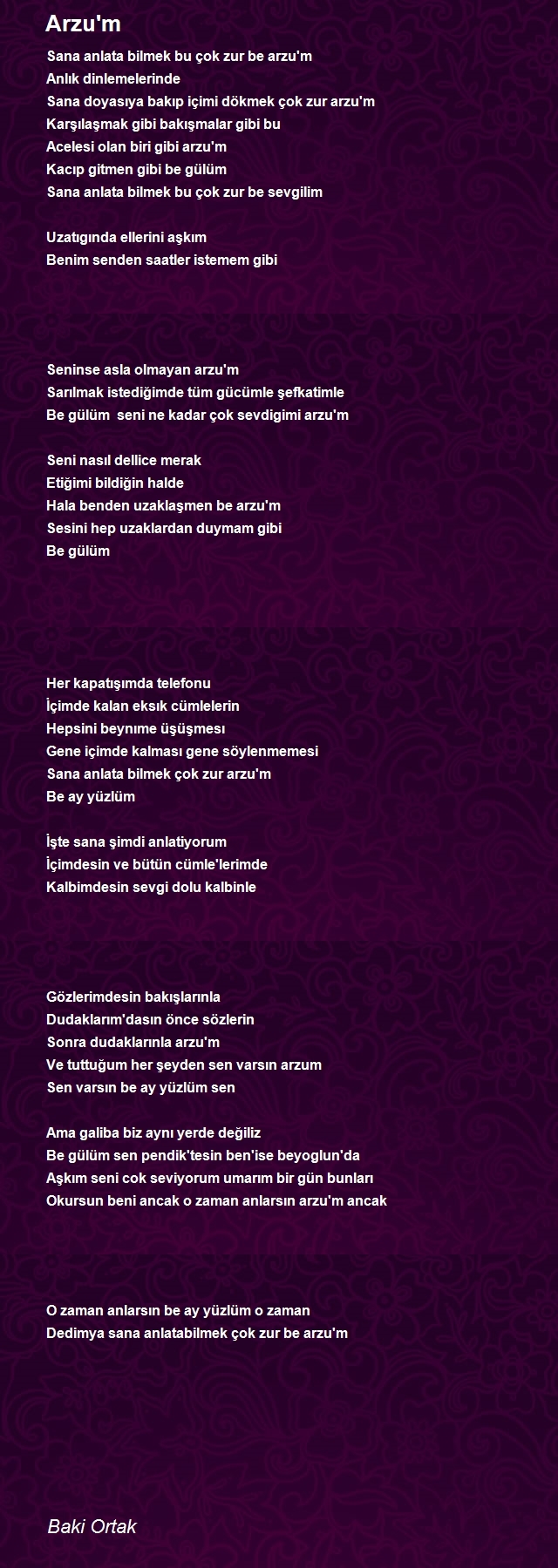 Arzu'm

Sana anlata bilmek bu çok zur be arzu'm
Anlık dinlemelerinde
Sana doyasıya bakıp içimi dökmek çok zur arzu'm
Karşılaşmak gibi bakışmalar gibi bu
Acelesi olan biri gibi arzu'm
Kacıp gitmen gibi be gülüm
Sana anlata bilmek bu çok zur be sevgilim

Uzatıgında ellerini aşkım
Benim senden saatler istemem gibi

Seninse asla olmayan arzu'm
Sarılmak istediğimde tüm gücümle şefkatimle
Be gülüm seni ne kadar çok sevdigimi arzu'm

Seni nasıl dellice merak
Etiğimi bildiğin halde
Hala benden uzaklaşmen be arzu'm
Sesini hep uzaklardan duymam gibi
Be gülüm

Her kapatışımda telefonu
İçimde kalan eksık cümlelerin
Hepsini beynıme üşüşmesı
Gene içimde kalması gene söylenmemesi
Sana anlata bilmek çok zur arzu'm
Be ay yüzlüm

İşte sana şimdi anlatiyorum
İçimdesin ve bütün cümle'lerimde
Kalbimdesin sevgi dolu kalbinle

Gözlerimdesin bakışlarınla
Dudaklarım'dasın önce sözlerin
Sonra dudaklarınla arzu'm
Ve tuttuğum her şeyden sen varsın arzum
Sen varsın be ay yüzlüm sen

Ama galiba biz aynı yerde değiliz
Be gülüm sen pendik'tesin ben'ise beyoglun'da
Aşkım seni cok seviyorum umarım bir gün bunları
Okursun beni ancak o zaman anlarsın arzu'm ancak

O zaman anlarsın be ay yüzlüm o zaman
Dedimya sana anlatabilmek çok zur be arzu'm

Baki Ortak